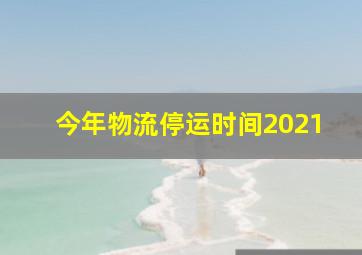 今年物流停运时间2021